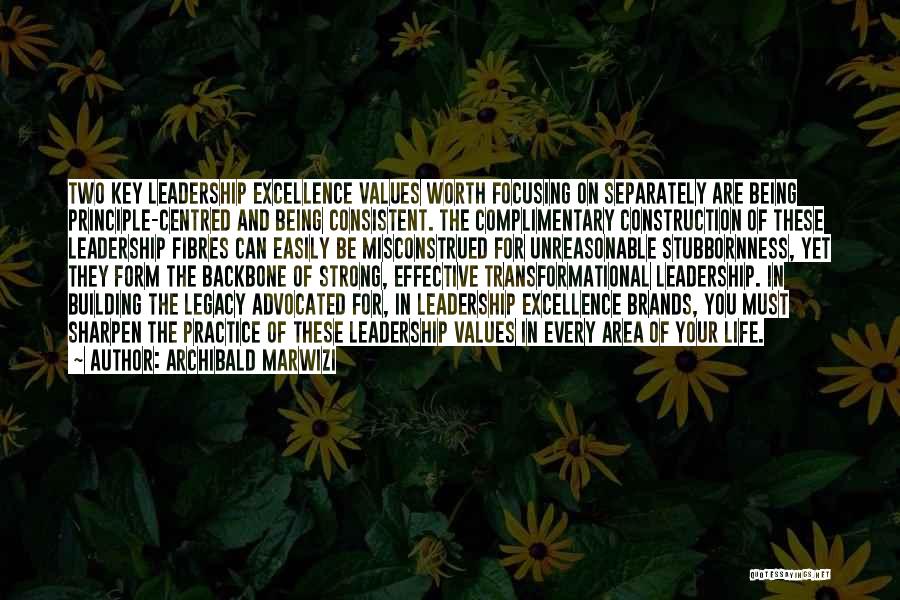 TWO KEY LEADERSHIP EXCELLENCE VALUES WORTH FOCUSING ON SEPARATELY ARE BEING PRINCIPLE-CENTRED AND BEING CONSISTENT. THE COMPLIMENTARY CONSTRUCTION OF THESE LEADERSHIP FIBRES CAN EASILY BE MISCONSTRUED FOR UNREASONABLE STUBBORNNESS, YET THEY FORM THE BACKBONE OF STRONG, EFFECTIVE TRANSFORMATIONAL LEADERSHIP. IN BUILDING THE LEGACY ADVOCATED FOR, IN LEADERSHIP EXCELLENCE BRANDS, YOU MUST SHARPEN THE PRACTICE OF THESE LEADERSHIP VALUES IN EVERY AREA OF YOUR LIFE.

~ AUTHOR: ARCHIBALD MARWIZI

QUOTESSAYINGS.NET